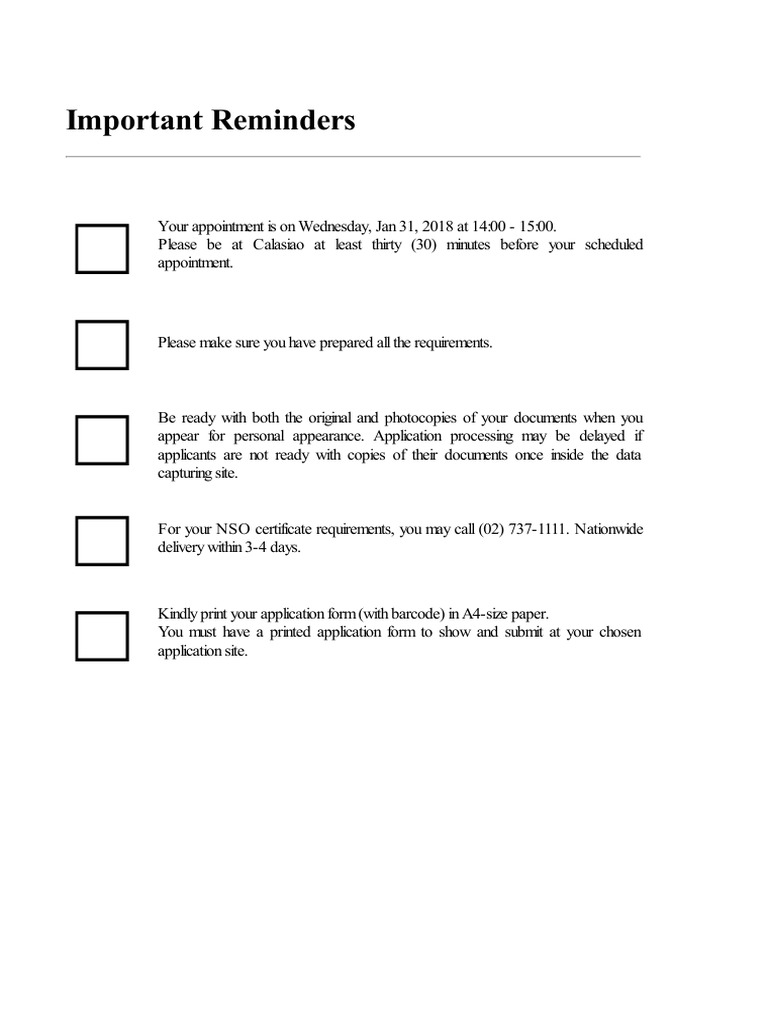 Important Reminders

Your appointment is on Wednesday, Jan 31, 2018 at 14:00 - 15:00.
Please be at Calasiao at least thirty (30) minutes before your scheduled appointment.

Please make sure you have prepared all the requirements.

Be ready with both the original and photocopies of your documents when you appear for personal appearance. Application processing may be delayed if applicants are not ready with copies of their documents once inside the data capturing site.

For your NSO certificate requirements, you may call (02) 737-1111. Nationwide delivery within 3-4 days.

Kindly print your application form (with barcode) in A4-size paper.
You must have a printed application form to show and submit at your chosen application site.